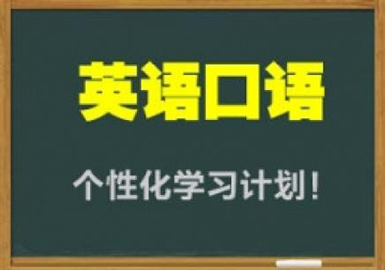 英语口语

个性化学习计划！